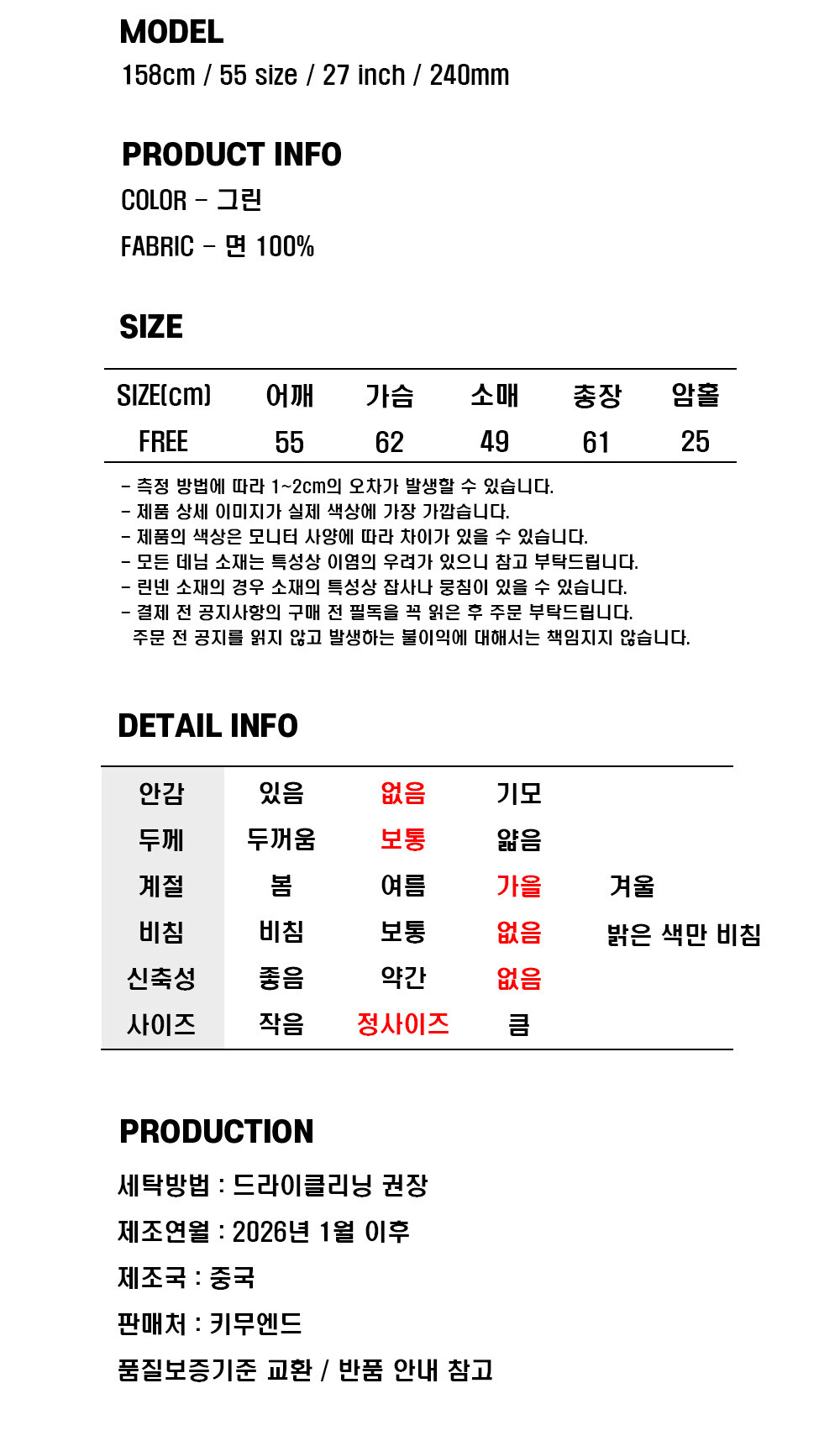 MODEL
158cm / 55 size / 27 inch / 240mm

PRODUCT INFO
COLOR - 그린
FABRIC - 면 100%

SIZE

| SIZE(cm) | 어깨 | 가슴 | 소매 | 총장 | 암홀 |
|---|---|---|---|---|---|
| FREE | 55 | 62 | 49 | 61 | 25 |

- 측정 방법에 따라 1~2cm의 오차가 발생할 수 있습니다.
- 제품 상세 이미지가 실제 색상에 가장 가깝습니다.
- 제품의 색상은 모니터 사양에 따라 차이가 있을 수 있습니다.
- 모든 데님 소재는 특성상 이염의 우려가 있으니 참고 부탁드립니다.
- 린넨 소재의 경우 소재의 특성상 잡사나 뭉침이 있을 수 있습니다.
- 결제 전 공지사항의 구매 전 필독을 꼭 읽은 후 주문 부탁드립니다.
주문 전 공지를 읽지 않고 발생하는 불이익에 대해서는 책임지지 않습니다.

DETAIL INFO

| 안감 | 있음 | 없음 | 기모 | |
|---|---|---|---|---|
| 두께 | 두꺼움 | 보통 | 얇음 | |
| 계절 | 봄 | 여름 | 가을 | 겨울 |
| 비침 | 비침 | 보통 | 없음 | 밝은 색만 비침 |
| 신축성 | 좋음 | 약간 | 없음 | |
| 사이즈 | 작음 | 정사이즈 | 큼 | |

PRODUCTION
세탁방법 : 드라이클리닝 권장
제조연월 : 2026년 1월 이후
제조국 : 중국
판매처 : 키무엔드
품질보증기준 교환 / 반품 안내 참고